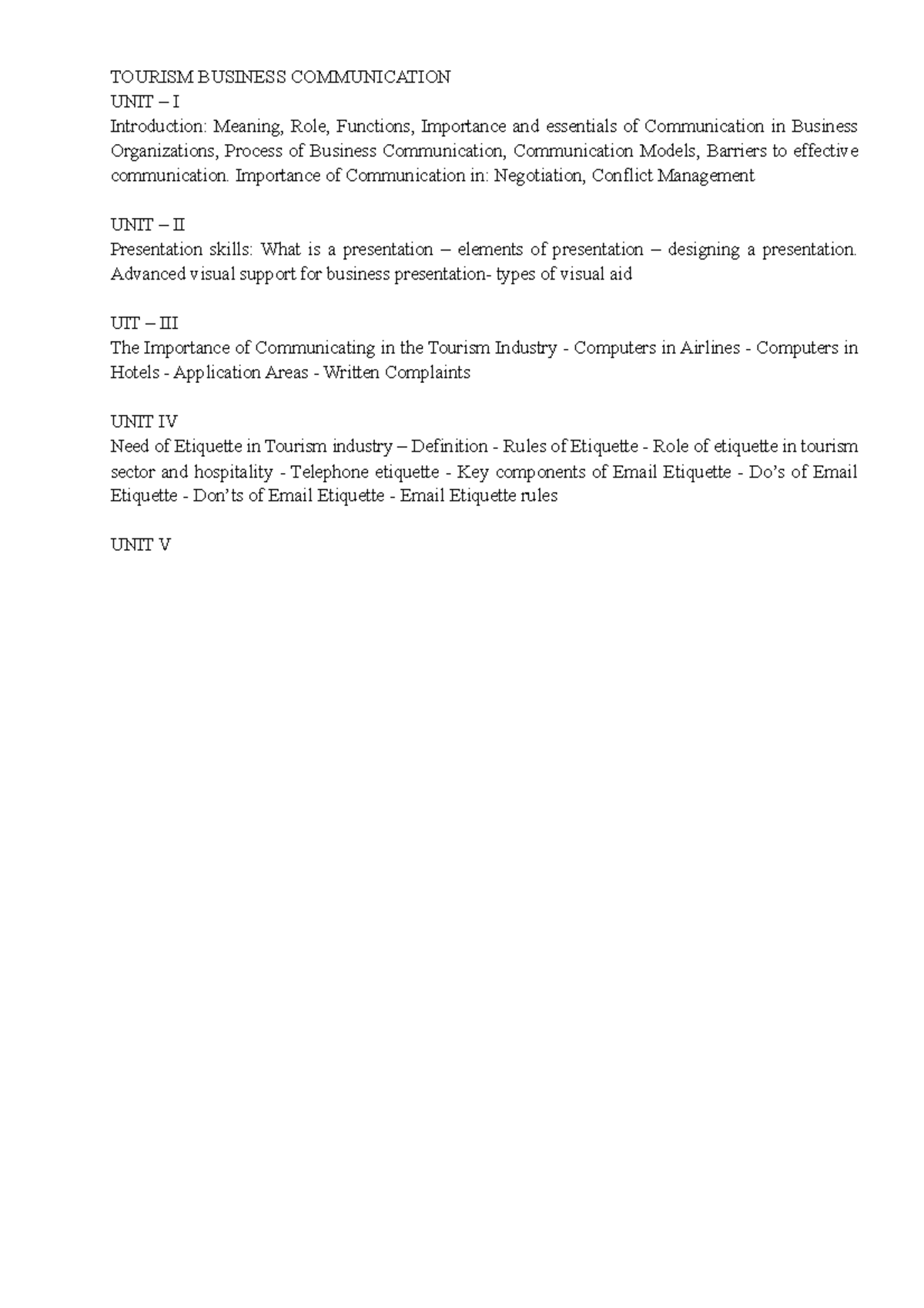 TOURISM BUSINESS COMMUNICATION
UNIT – I
Introduction: Meaning, Role, Functions, Importance and essentials of Communication in Business Organizations, Process of Business Communication, Communication Models, Barriers to effective communication. Importance of Communication in: Negotiation, Conflict Management

UNIT – II
Presentation skills: What is a presentation – elements of presentation – designing a presentation. Advanced visual support for business presentation- types of visual aid

UIT – III
The Importance of Communicating in the Tourism Industry - Computers in Airlines - Computers in Hotels - Application Areas - Written Complaints

UNIT IV
Need of Etiquette in Tourism industry – Definition - Rules of Etiquette - Role of etiquette in tourism sector and hospitality - Telephone etiquette - Key components of Email Etiquette - Do's of Email Etiquette - Don'ts of Email Etiquette - Email Etiquette rules

UNIT V